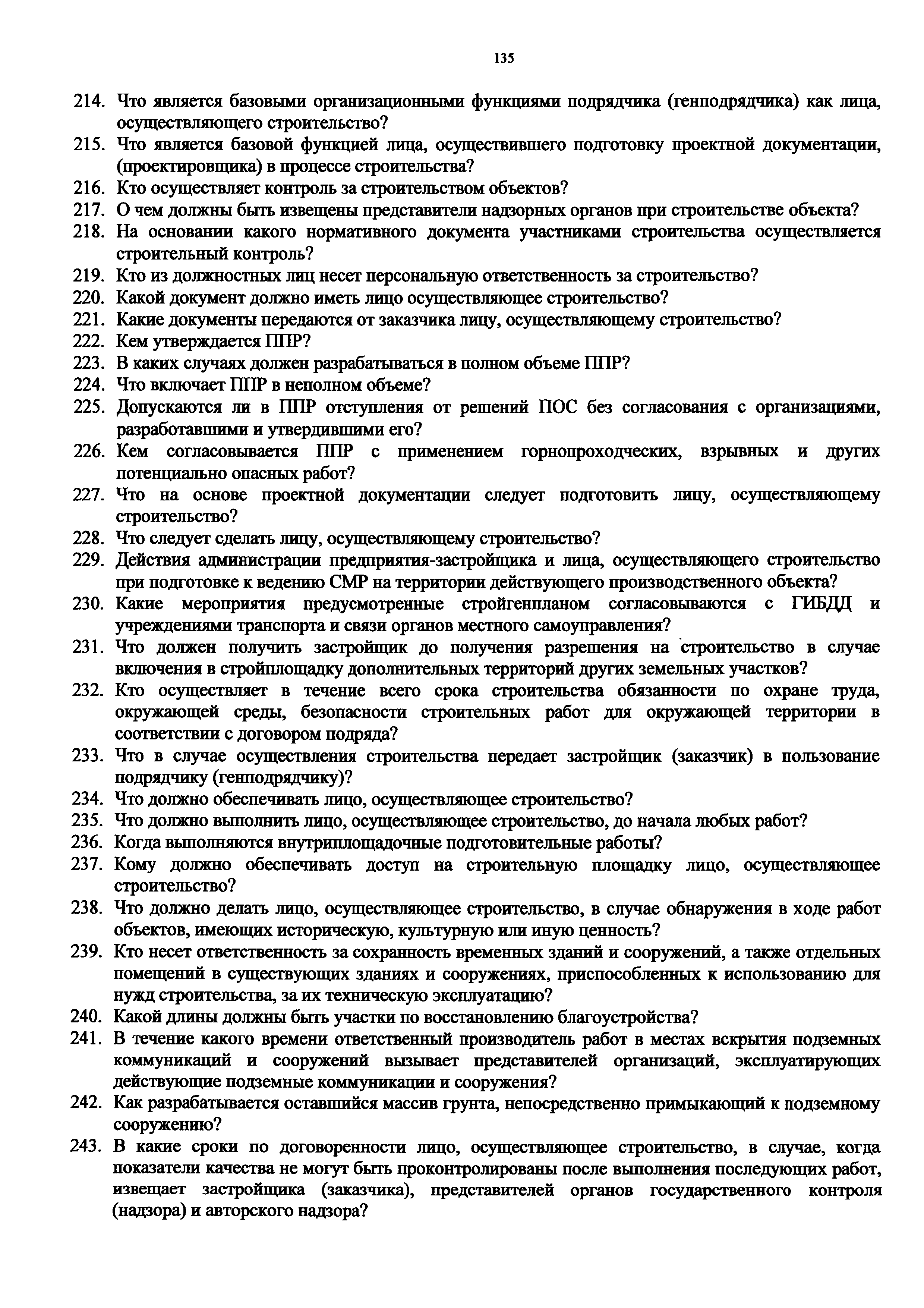 135

214. Что является базовыми организационными функциями подрядчика (генподрядчика) как лица, осуществляющего строительство?
215. Что является базовой функцией лица, осуществившего подготовку проектной документации, (проектировщика) в процессе строительства?
216. Кто осуществляет контроль за строительством объектов?
217. О чем должны быть извещены представители надзорных органов при строительстве объекта?
218. На основании какого нормативного документа участниками строительства осуществляется строительный контроль?
219. Кто из должностных лиц несет персональную ответственность за строительство?
220. Какой документ должно иметь лицо осуществляющее строительство?
221. Какие документы передаются от заказчика лицу, осуществляющему строительство?
222. Кем утверждается ППР?
223. В каких случаях должен разрабатываться в полном объеме ППР?
224. Что включает ППР в неполном объеме?
225. Допускаются ли в ППР отступления от решений ПОС без согласования с организациями, разработавшими и утвердившими его?
226. Кем согласовывается ППР с применением горнопроходческих, взрывных и других потенциально опасных работ?
227. Что на основе проектной документации следует подготовить лицу, осуществляющему строительство?
228. Что следует сделать лицу, осуществляющему строительство?
229. Действия администрации предприятия-застройщика и лица, осуществляющего строительство при подготовке к ведению СМР на территории действующего производственного объекта?
230. Какие мероприятия предусмотренные стройгенпланом согласовываются с ГИБДД и учреждениями транспорта и связи органов местного самоуправления?
231. Что должен получить застройщик до получения разрешения на строительство в случае включения в стройплощадку дополнительных территорий других земельных участков?
232. Кто осуществляет в течение всего срока строительства обязанности по охране труда, окружающей среды, безопасности строительных работ для окружающей территории в соответствии с договором подряда?
233. Что в случае осуществления строительства передает застройщик (заказчик) в пользование подрядчику (генподрядчику)?
234. Что должно обеспечивать лицо, осуществляющее строительство?
235. Что должно выполнить лицо, осуществляющее строительство, до начала любых работ?
236. Когда выполняются внутриплощадочные подготовительные работы?
237. Кому должно обеспечивать доступ на строительную площадку лицо, осуществляющее строительство?
238. Что должно делать лицо, осуществляющее строительство, в случае обнаружения в ходе работ объектов, имеющих историческую, культурную или иную ценность?
239. Кто несет ответственность за сохранность временных зданий и сооружений, а также отдельных помещений в существующих зданиях и сооружениях, приспособленных к использованию для нужд строительства, за их техническую эксплуатацию?
240. Какой длины должны быть участки по восстановлению благоустройства?
241. В течение какого времени ответственный производитель работ в местах вскрытия подземных коммуникаций и сооружений вызывает представителей организаций, эксплуатирующих действующие подземные коммуникации и сооружения?
242. Как разрабатывается оставшийся массив грунта, непосредственно примыкающий к подземному сооружению?
243. В какие сроки по договоренности лицо, осуществляющее строительство, в случае, когда показатели качества не могут быть проконтролированы после выполнения последующих работ, извещает застройщика (заказчика), представителей органов государственного контроля (надзора) и авторского надзора?